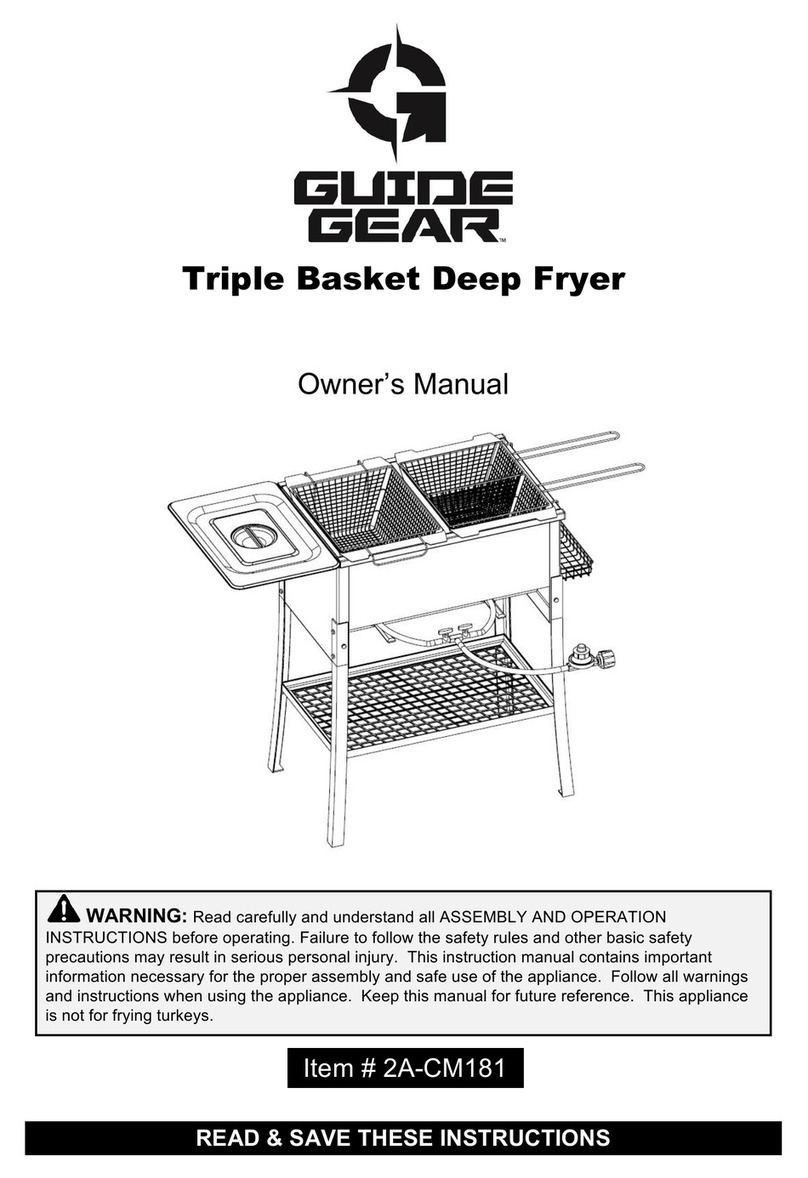 GUIDE GEAR™

Triple Basket Deep Fryer

Owner's Manual

WARNING: Read carefully and understand all ASSEMBLY AND OPERATION INSTRUCTIONS before operating. Failure to follow the safety rules and other basic safety precautions may result in serious personal injury. This instruction manual contains important information necessary for the proper assembly and safe use of the appliance. Follow all warnings and instructions when using the appliance. Keep this manual for future reference. This appliance is not for frying turkeys.

Item # 2A-CM181

READ & SAVE THESE INSTRUCTIONS